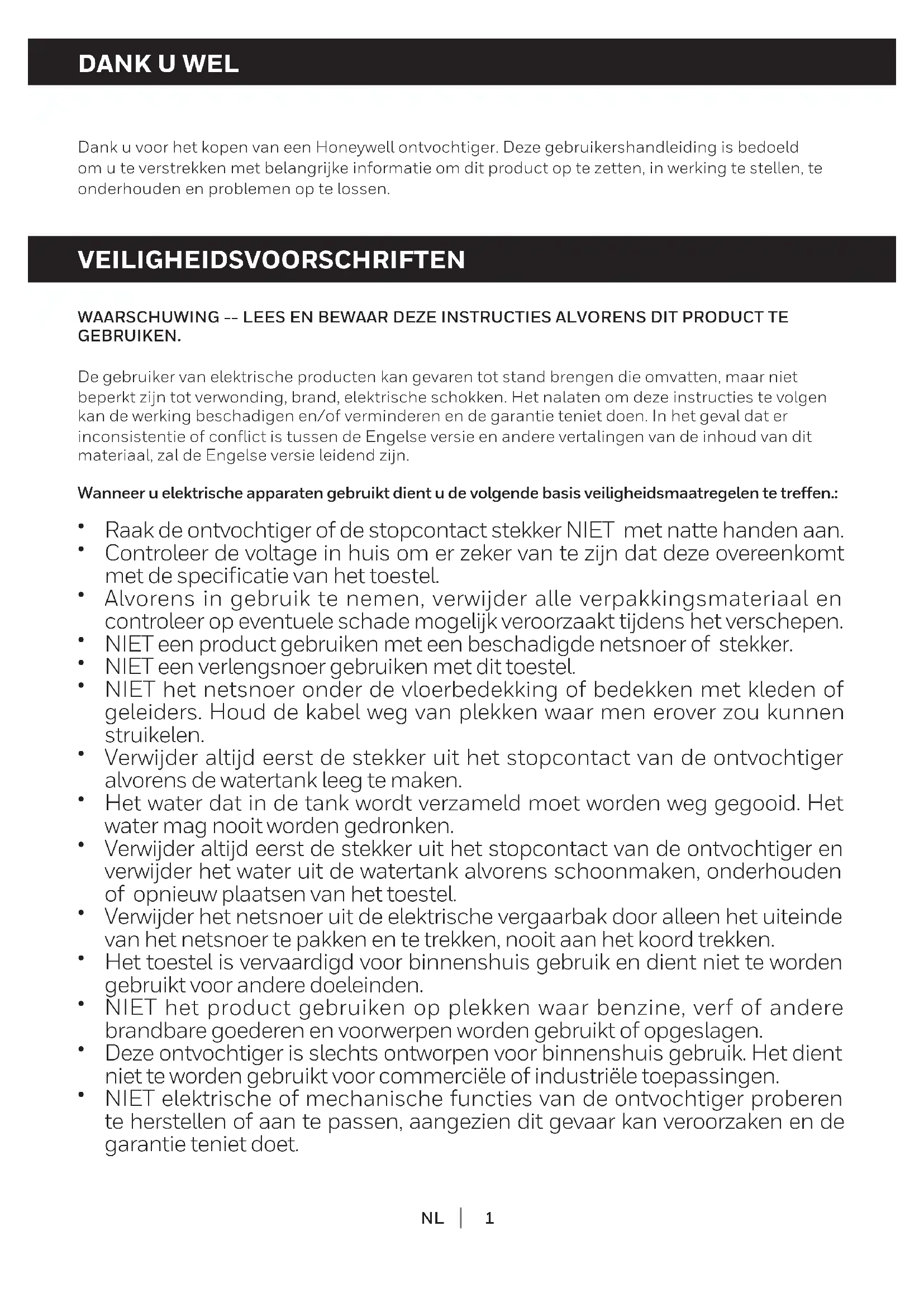 DANK U WEL

Dank u voor het kopen van een Honeywell ontvochtiger. Deze gebruikershandleiding is bedoeld om u te verstrekken met belangrijke informatie om dit product op te zetten, in werking te stellen, te onderhouden en problemen op te lossen.

VEILIGHEIDSVOORSCHRIFTEN

WAARSCHUWING -- LEES EN BEWAAR DEZE INSTRUCTIES ALVORENS DIT PRODUCT TE GEBRUIKEN.

De gebruiker van elektrische producten kan gevaren tot stand brengen die omvatten, maar niet beperkt zijn tot verwonding, brand, elektrische schokken. Het nalaten om deze instructies te volgen kan de werking beschadigen en/of verminderen en de garantie teniet doen. In het geval dat er inconsistentie of conflict is tussen de Engelse versie en andere vertalingen van de inhoud van dit materiaal, zal de Engelse versie leidend zijn.

Wanneer u elektrische apparaten gebruikt dient u de volgende basis veiligheidsmaatregelen te treffen.:

• Raak de ontvochtiger of de stopcontact stekker NIET met natte handen aan.
• Controleer de voltage in huis om er zeker van te zijn dat deze overeenkomt met de specificatie van het toestel.
• Alvorens in gebruik te nemen, verwijder alle verpakkingsmateriaal en controleer op eventuele schade mogelijk veroorzaakt tijdens het verschepen.
• NIET een product gebruiken met een beschadigde netsnoer of stekker.
• NIET een verlengsnoer gebruiken met dit toestel.
• NIET het netsnoer onder de vloerbedekking of bedekken met kleden of geleiders. Houd de kabel weg van plekken waar men erover zou kunnen struikelen.
• Verwijder altijd eerst de stekker uit het stopcontact van de ontvochtiger alvorens de watertank leeg te maken.
• Het water dat in de tank wordt verzameld moet worden weg gegooid. Het water mag nooit worden gedronken.
• Verwijder altijd eerst de stekker uit het stopcontact van de ontvochtiger en verwijder het water uit de watertank alvorens schoonmaken, onderhouden of opnieuw plaatsen van het toestel.
• Verwijder het netsnoer uit de elektrische vergaarbak door alleen het uiteinde van het netsnoer te pakken en te trekken, nooit aan het koord trekken.
• Het toestel is vervaardigd voor binnenshuis gebruik en dient niet te worden gebruikt voor andere doeleinden.
• NIET het product gebruiken op plekken waar benzine, verf of andere brandbare goederen en voorwerpen worden gebruikt of opgeslagen.
• Deze ontvochtiger is slechts ontworpen voor binnenshuis gebruik. Het dient niet te worden gebruikt voor commerciële of industriële toepassingen.
• NIET elektrische of mechanische functies van de ontvochtiger proberen te herstellen of aan te passen, aangezien dit gevaar kan veroorzaken en de garantie teniet doet.

NL | 1